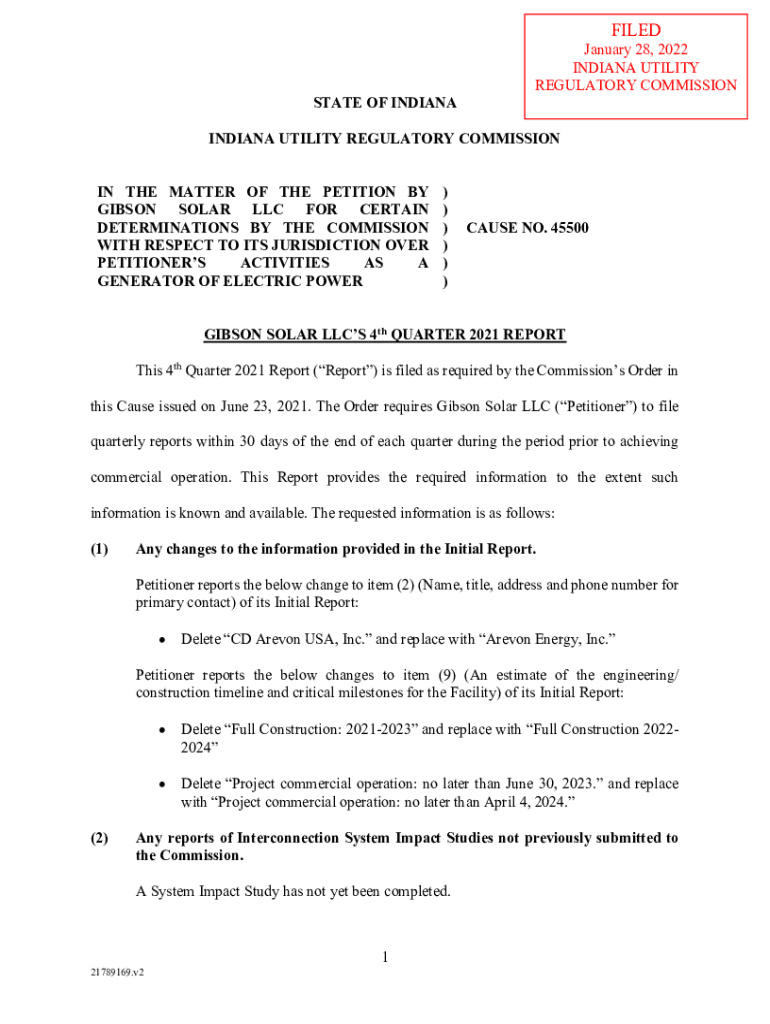 FILED
January 28, 2022
INDIANA UTILITY
REGULATORY COMMISSION

STATE OF INDIANA

INDIANA UTILITY REGULATORY COMMISSION

IN THE MATTER OF THE PETITION BY GIBSON SOLAR LLC FOR CERTAIN DETERMINATIONS BY THE COMMISSION WITH RESPECT TO ITS JURISDICTION OVER PETITIONER'S ACTIVITIES AS A GENERATOR OF ELECTRIC POWER ) ) ) ) ) )

CAUSE NO. 45500

GIBSON SOLAR LLC'S 4$^{th}$ QUARTER 2021 REPORT

This 4$^{th}$ Quarter 2021 Report ("Report") is filed as required by the Commission's Order in this Cause issued on June 23, 2021. The Order requires Gibson Solar LLC ("Petitioner") to file quarterly reports within 30 days of the end of each quarter during the period prior to achieving commercial operation. This Report provides the required information to the extent such information is known and available. The requested information is as follows:

(1) Any changes to the information provided in the Initial Report.

Petitioner reports the below change to item (2) (Name, title, address and phone number for primary contact) of its Initial Report:

• Delete "CD Arevon USA, Inc." and replace with "Arevon Energy, Inc."

Petitioner reports the below changes to item (9) (An estimate of the engineering/ construction timeline and critical milestones for the Facility) of its Initial Report:

• Delete "Full Construction: 2021-2023" and replace with "Full Construction 2022-2024"

• Delete "Project commercial operation: no later than June 30, 2023." and replace with "Project commercial operation: no later than April 4, 2024."

(2) Any reports of Interconnection System Impact Studies not previously submitted to the Commission.

A System Impact Study has not yet been completed.

1

21789169.v2